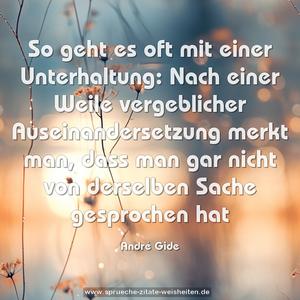 So geht es oft mit einer Unterhaltung: Nach einer Weile vergeblicher Auseinandersetzung merkt man, dass man gar nicht von derselben Sache gesprochen hat

André Gide

www.sprueche-zitate-weisheiten.de